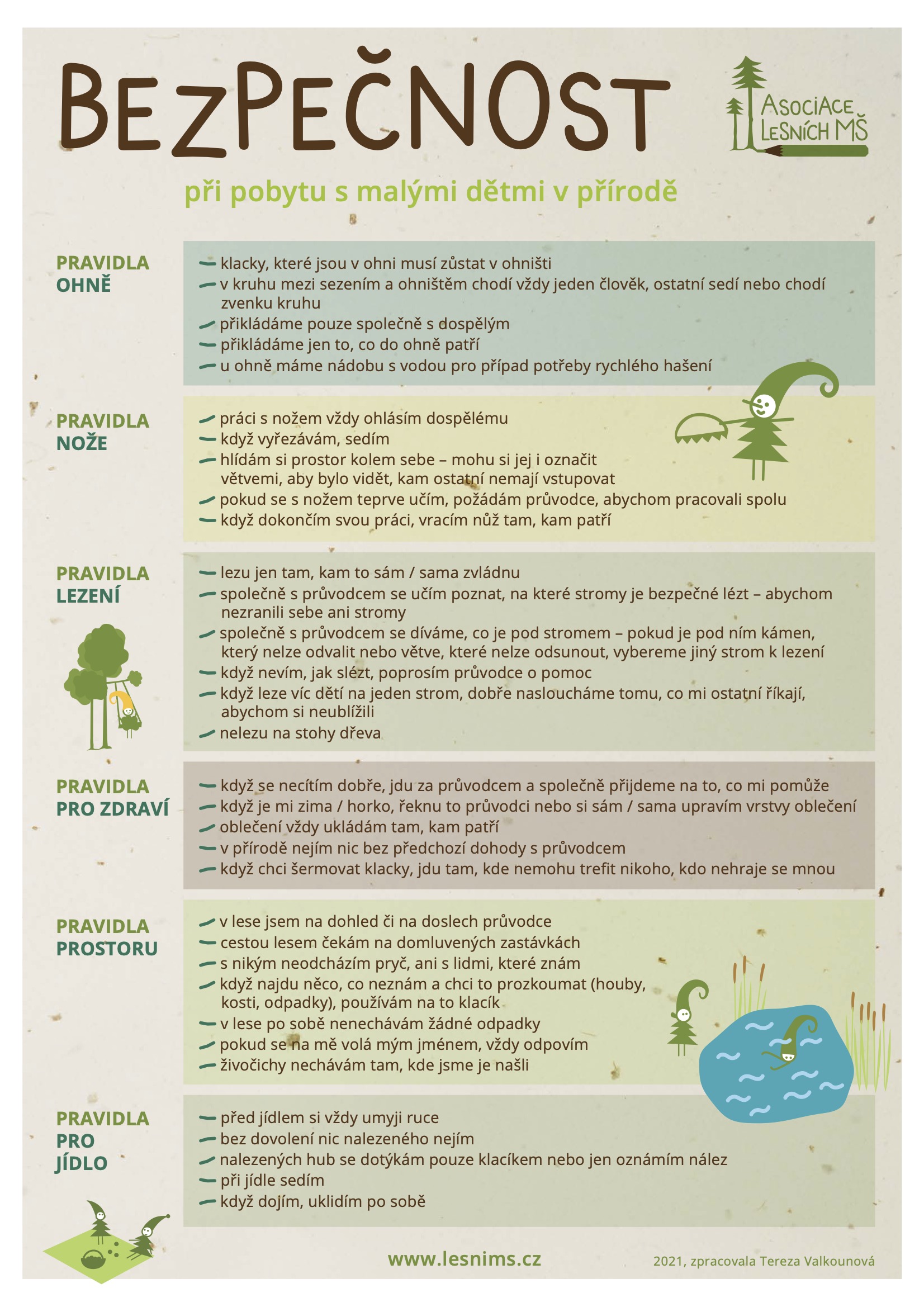 BEZPEČNOST

ASOCIACE
LESNÍCH MŠ

při pobytu s malými dětmi v přírodě

PRAVIDLA
OHNĚ

- klacky, které jsou v ohni musí zůstat v ohništi
- v kruhu mezi sezením a ohništěm chodí vždy jeden člověk, ostatní sedí nebo chodí zvenku kruhu
- přikládáme pouze společně s dospělým
- přikládáme jen to, co do ohně patří
- u ohně máme nádobu s vodou pro případ potřeby rychlého hašení

PRAVIDLA
NOŽE

- práci s nožem vždy ohlásím dospělému
- když vyřezávám, sedím
- hlídám si prostor kolem sebe – mohu si jej i označit větvemi, aby bylo vidět, kam ostatní nemají vstupovat
- pokud se s nožem teprve učím, požádám průvodce, abychom pracovali spolu
- když dokončím svou práci, vracím nůž tam, kam patří

PRAVIDLA
LEZENÍ

- lezu jen tam, kam to sám / sama zvládnu
- společně s průvodcem se učím poznat, na které stromy je bezpečné lézt – abychom nezranili sebe ani stromy
- společně s průvodcem se díváme, co je pod stromem – pokud je pod ním kámen, který nelze odvalit nebo větve, které nelze odsunout, vybereme jiný strom k lezení
- když nevím, jak slézt, poprosím průvodce o pomoc
- když leze víc dětí na jeden strom, dobře nasloucháme tomu, co mi ostatní říkají, abychom si neublížili
- nelezu na stohy dřeva

PRAVIDLA
PRO ZDRAVÍ

- když se necítím dobře, jdu za průvodcem a společně přijdeme na to, co mi pomůže
- když je mi zima / horko, řeknu to průvodci nebo si sám / sama upravím vrstvy oblečení
- oblečení vždy ukládám tam, kam patří
- v přírodě nejím nic bez předchozí dohody s průvodcem
- když chci šermovat klacky, jdu tam, kde nemohu trefit nikoho, kdo nehraje se mnou

PRAVIDLA
PROSTORU

- v lese jsem na dohled či na doslech průvodce
- cestou lesem čekám na domluvených zastávkách
- s nikým neodcházím pryč, ani s lidmi, které znám
- když najdu něco, co neznám a chci to prozkoumat (houby, kosti, odpadky), používám na to klacík
- v lese po sobě nenechávám žádné odpadky
- pokud se na mě volá mým jménem, vždy odpovím
- živočichy nechávám tam, kde jsme je našli

PRAVIDLA
PRO
JÍDLO

- před jídlem si vždy umyji ruce
- bez dovolení nic nalezeného nejím
- nalezených hub se dotýkám pouze klacíkem nebo jen oznámím nález
- při jídle sedím
- když dojím, uklidím po sobě

www.lesnims.cz

2021, zpracovala Tereza Valkounová